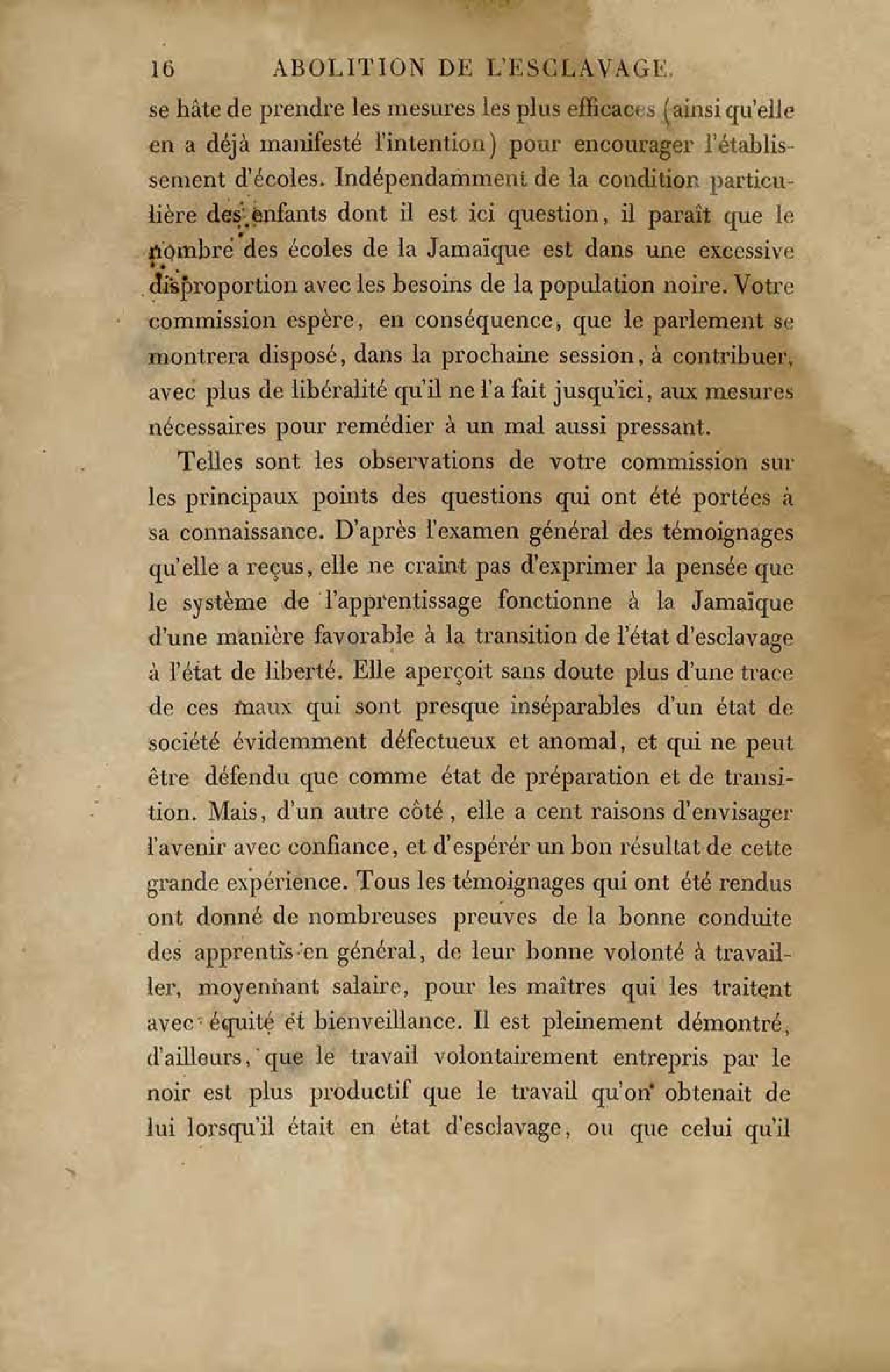 16 ABOLITION DE L'ESCLAVAGE.

se hâte de prendre les mesures les plus efficaces (ainsi qu'elle en a déjà manifesté l'intention) pour encourager l'établissement d'écoles. Indépendamment de la condition particulière des enfants dont il est ici question, il paraît que le nombre des écoles de la Jamaïque est dans une excessive disproportion avec les besoins de la population noire. Votre commission espère, en conséquence, que le parlement se montrera disposé, dans la prochaine session, à contribuer, avec plus de libéralité qu'il ne l'a fait jusqu'ici, aux mesures nécessaires pour remédier à un mal aussi pressant.

Telles sont les observations de votre commission sur les principaux points des questions qui ont été portées à sa connaissance. D'après l'examen général des témoignages qu'elle a reçus, elle ne craint pas d'exprimer la pensée que le système de l'apprentissage fonctionne à la Jamaïque d'une manière favorable à la transition de l'état d'esclavage à l'état de liberté. Elle aperçoit sans doute plus d'une trace de ces maux qui sont presque inséparables d'un état de société évidemment défectueux et anomal, et qui ne peut être défendu que comme état de préparation et de transition. Mais, d'un autre côté, elle a cent raisons d'envisager l'avenir avec confiance, et d'espérér un bon résultat de cette grande expérience. Tous les témoignages qui ont été rendus ont donné de nombreuses preuves de la bonne conduite des apprentis en général, de leur bonne volonté à travailler, moyennant salaire, pour les maîtres qui les traitent avec équité et bienveillance. Il est pleinement démontré, d'ailleurs, que le travail volontairement entrepris par le noir est plus productif que le travail qu'on obtenait de lui lorsqu'il était en état d'esclavage, ou que celui qu'il